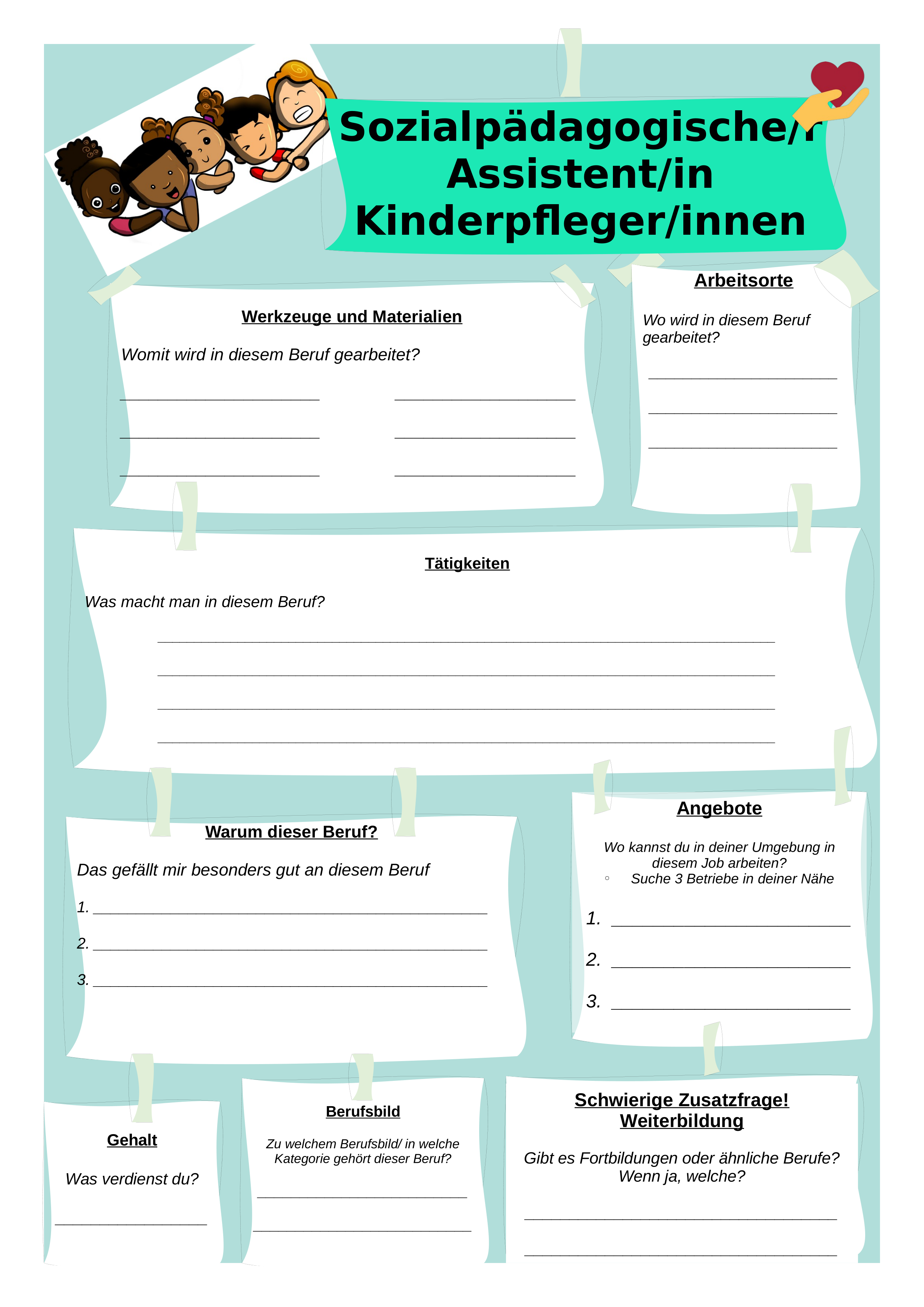 Sozialpädagogische/r Assistent/in Kinderpfleger/innen

Werkzeuge und Materialien

Womit wird in diesem Beruf gearbeitet?

Arbeitsorte

Wo wird in diesem Beruf gearbeitet?

Tätigkeiten

Was macht man in diesem Beruf?

Warum dieser Beruf?

Das gefällt mir besonders gut an diesem Beruf

1.

2.

3.

Angebote

Wo kannst du in deiner Umgebung in diesem Job arbeiten?

◦ Suche 3 Betriebe in deiner Nähe

1.

2.

3.

Gehalt

Was verdienst du?

Berufsbild

Zu welchem Berufsbild/ in welche Kategorie gehört dieser Beruf?

Schwierige Zusatzfrage!
Weiterbildung

Gibt es Fortbildungen oder ähnliche Berufe? Wenn ja, welche?